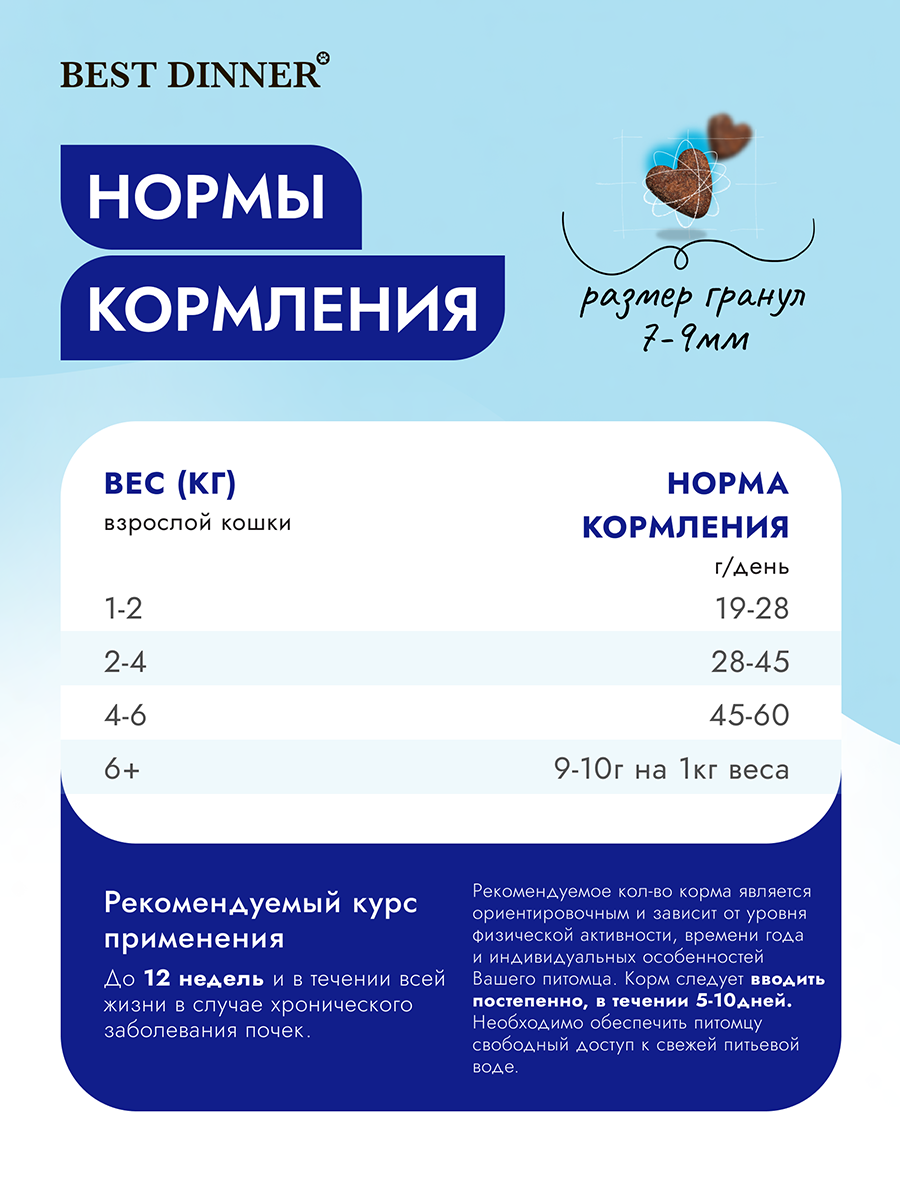 BEST DINNER

НОРМЫ КОРМЛЕНИЯ

размер гранул 7-9мм

| ВЕС (КГ) взрослой кошки | НОРМА КОРМЛЕНИЯ г/день |
|---|---|
| 1-2 | 19-28 |
| 2-4 | 28-45 |
| 4-6 | 45-60 |
| 6+ | 9-10г на 1кг веса |

Рекомендуемый курс применения

До 12 недель и в течении всей жизни в случае хронического заболевания почек.

Рекомендуемое кол-во корма является ориентировочным и зависит от уровня физической активности, времени года и индивидуальных особенностей Вашего питомца. Корм следует вводить постепенно, в течении 5-10дней. Необходимо обеспечить питомцу свободный доступ к свежей питьевой воде.